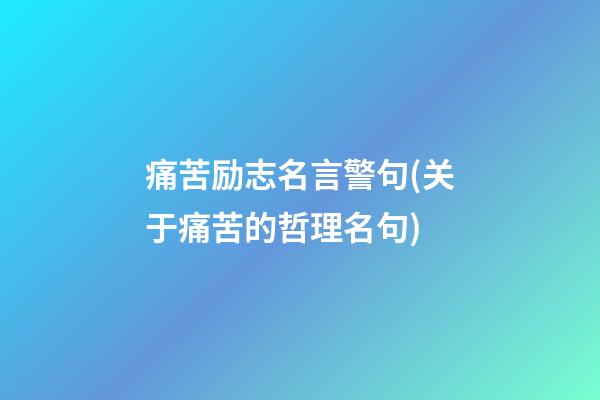 痛苦励志名言警句(关于痛苦的哲理名句)